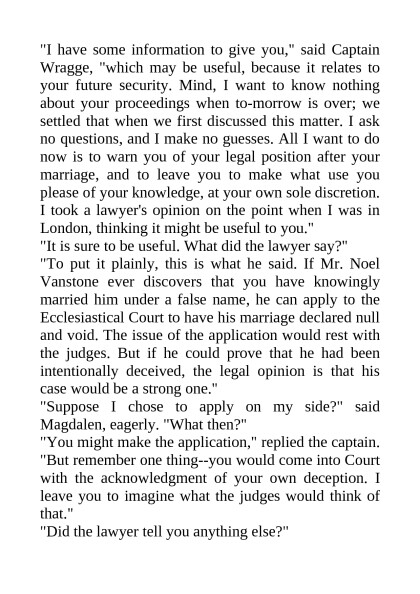 "I have some information to give you," said Captain Wragge, "which may be useful, because it relates to your future security. Mind, I want to know nothing about your proceedings when to-morrow is over; we settled that when we first discussed this matter. I ask no questions, and I make no guesses. All I want to do now is to warn you of your legal position after your marriage, and to leave you to make what use you please of your knowledge, at your own sole discretion. I took a lawyer's opinion on the point when I was in London, thinking it might be useful to you."

"It is sure to be useful. What did the lawyer say?"

"To put it plainly, this is what he said. If Mr. Noel Vanstone ever discovers that you have knowingly married him under a false name, he can apply to the Ecclesiastical Court to have his marriage declared null and void. The issue of the application would rest with the judges. But if he could prove that he had been intentionally deceived, the legal opinion is that his case would be a strong one."

"Suppose I chose to apply on my side?" said Magdalen, eagerly. "What then?"

"You might make the application," replied the captain. "But remember one thing--you would come into Court with the acknowledgment of your own deception. I leave you to imagine what the judges would think of that."

"Did the lawyer tell you anything else?"